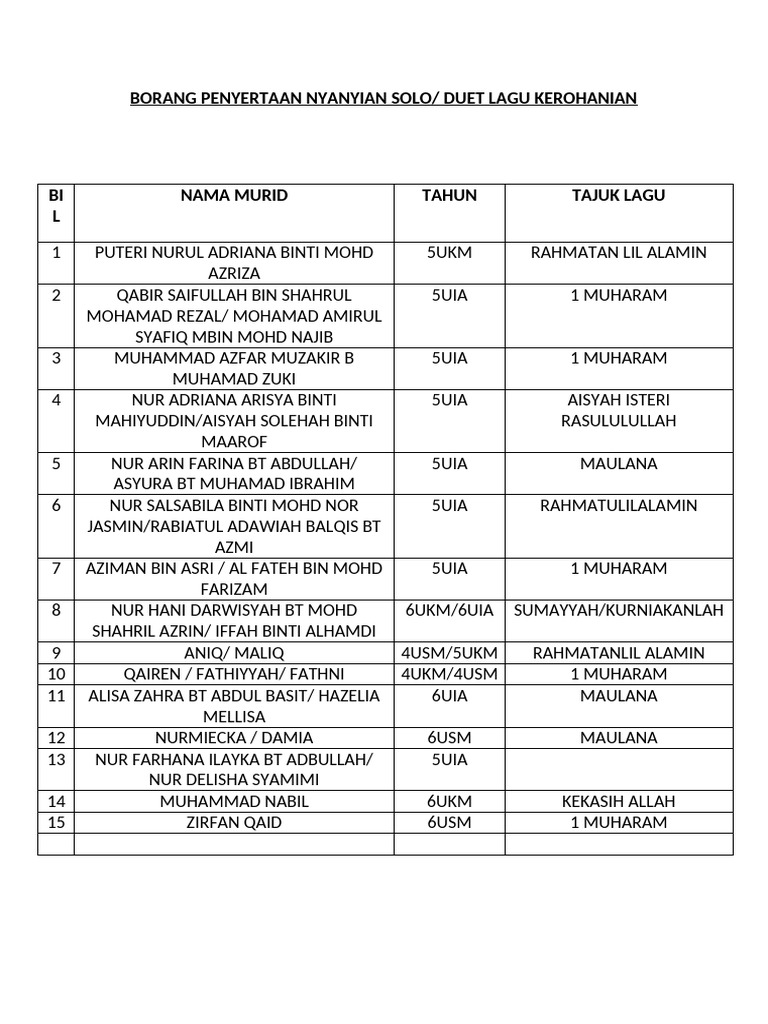 BORANG PENYERTAAN NYANYIAN SOLO/ DUET LAGU KEROHANIAN

| BIL | NAMA MURID | TAHUN | TAJUK LAGU |
|---|---|---|---|
| 1 | PUTERI NURUL ADRIANA BINTI MOHD AZRIZA | 5UKM | RAHMATAN LIL ALAMIN |
| 2 | QABIR SAIFULLAH BIN SHAHRUL MOHAMAD REZAL/ MOHAMAD AMIRUL SYAFIQ MBIN MOHD NAJIB | 5UIA | 1 MUHARAM |
| 3 | MUHAMMAD AZFAR MUZAKIR B MUHAMAD ZUKI | 5UIA | 1 MUHARAM |
| 4 | NUR ADRIANA ARISYA BINTI MAHIYUDDIN/AISYAH SOLEHAH BINTI MAAROF | 5UIA | AISYAH ISTERI RASULULULLAH |
| 5 | NUR ARIN FARINA BT ABDULLAH/ ASYURA BT MUHAMAD IBRAHIM | 5UIA | MAULANA |
| 6 | NUR SALSABILA BINTI MOHD NOR JASMIN/RABIATUL ADAWIAH BALQIS BT AZMI | 5UIA | RAHMATULILALAMIN |
| 7 | AZIMAN BIN ASRI / AL FATEH BIN MOHD FARIZAM | 5UIA | 1 MUHARAM |
| 8 | NUR HANI DARWISYAH BT MOHD SHAHRIL AZRIN/ IFFAH BINTI ALHAMDI | 6UKM/6UIA | SUMAYYAH/KURNIAKANLAH |
| 9 | ANIQ/ MALIQ | 4USM/5UKM | RAHMATANLIL ALAMIN |
| 10 | QAIREN / FATHIYYAH/ FATHNI | 4UKM/4USM | 1 MUHARAM |
| 11 | ALISA ZAHRA BT ABDUL BASIT/ HAZELIA MELLISA | 6UIA | MAULANA |
| 12 | NURMIECKA / DAMIA | 6USM | MAULANA |
| 13 | NUR FARHANA ILAYKA BT ADBULLAH/ NUR DELISHA SYAMIMI | 5UIA | |
| 14 | MUHAMMAD NABIL | 6UKM | KEKASIH ALLAH |
| 15 | ZIRFAN QAID | 6USM | 1 MUHARAM |
| | | | |